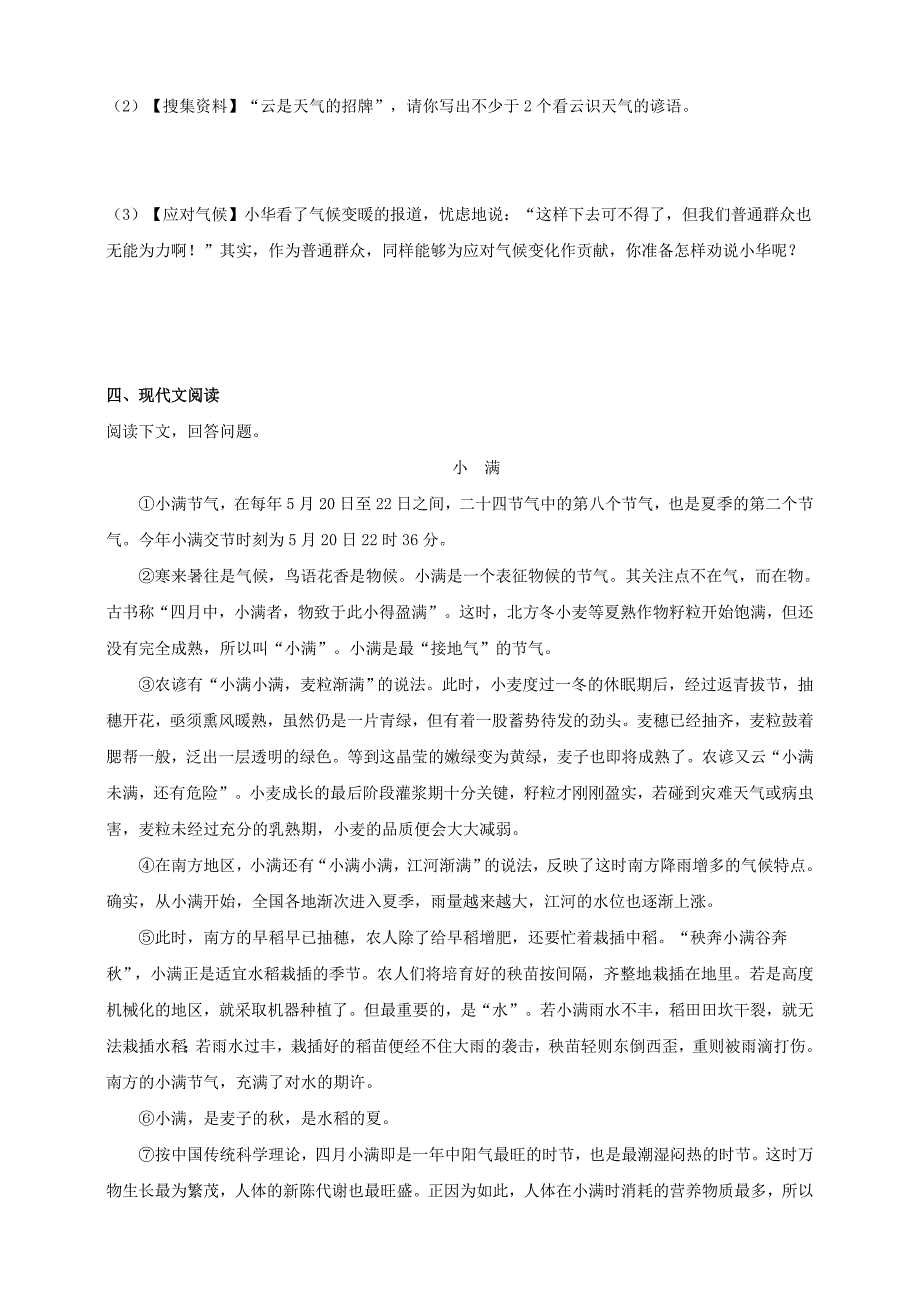 （2）【搜集资料】“云是天气的招牌”，请你写出不少于 2 个看云识天气的谚语。

（3）【应对气候】小华看了气候变暖的报道，忧虑地说：“这样下去可不得了，但我们普通群众也无能为力啊！”其实，作为普通群众，同样能够为应对气候变化作贡献，你准备怎样劝说小华呢？

四、现代文阅读

阅读下文，回答问题。

小 满

①小满节气，在每年 5 月 20 日至 22 日之间，二十四节气中的第八个节气，也是夏季的第二个节气。今年小满交节时刻为 5 月 20 日 22 时 36 分。

②寒来暑往是气候，鸟语花香是物候。小满是一个表征物候的节气。其关注点不在气，而在物。古书称“四月中，小满者，物致于此小得盈满”。这时，北方冬小麦等夏熟作物籽粒开始饱满，但还没有完全成熟，所以叫“小满”。小满是最“接地气”的节气。

③农谚有“小满小满，麦粒渐满”的说法。此时，小麦度过一冬的休眠期后，经过返青拔节，抽穗开花，亟须熏风暖熟，虽然仍是一片青绿，但有着一股蓄势待发的劲头。麦穗已经抽齐，麦粒鼓着腮帮一般，泛出一层透明的绿色。等到这晶莹的嫩绿变为黄绿，麦子也即将成熟了。农谚又云“小满未满，还有危险”。小麦成长的最后阶段灌浆期十分关键，籽粒才刚刚盈实，若碰到灾难天气或病虫害，麦粒未经过充分的乳熟期，小麦的品质便会大大减弱。

④在南方地区，小满还有“小满小满，江河渐满”的说法，反映了这时南方降雨增多的气候特点。确实，从小满开始，全国各地渐次进入夏季，雨量越来越大，江河的水位也逐渐上涨。

⑤此时，南方的早稻早已抽穗，农人除了给早稻增肥，还要忙着栽插中稻。“秧奔小满谷奔秋”，小满正是适宜水稻栽插的季节。农人们将培育好的秧苗按间隔，齐整地栽插在地里。若是高度机械化的地区，就采取机器种植了。但最重要的，是“水”。若小满雨水不丰，稻田田坎干裂，就无法栽插水稻；若雨水过丰，栽插好的稻苗便经不住大雨的袭击，秧苗轻则东倒西歪，重则被雨滴打伤。南方的小满节气，充满了对水的期许。

⑥小满，是麦子的秋，是水稻的夏。

⑦按中国传统科学理论，四月小满即是一年中阳气最旺的时节，也是最潮湿闷热的时节。这时万物生长最为繁茂，人体的新陈代谢也最旺盛。正因为如此，人体在小满时消耗的营养物质最多，所以